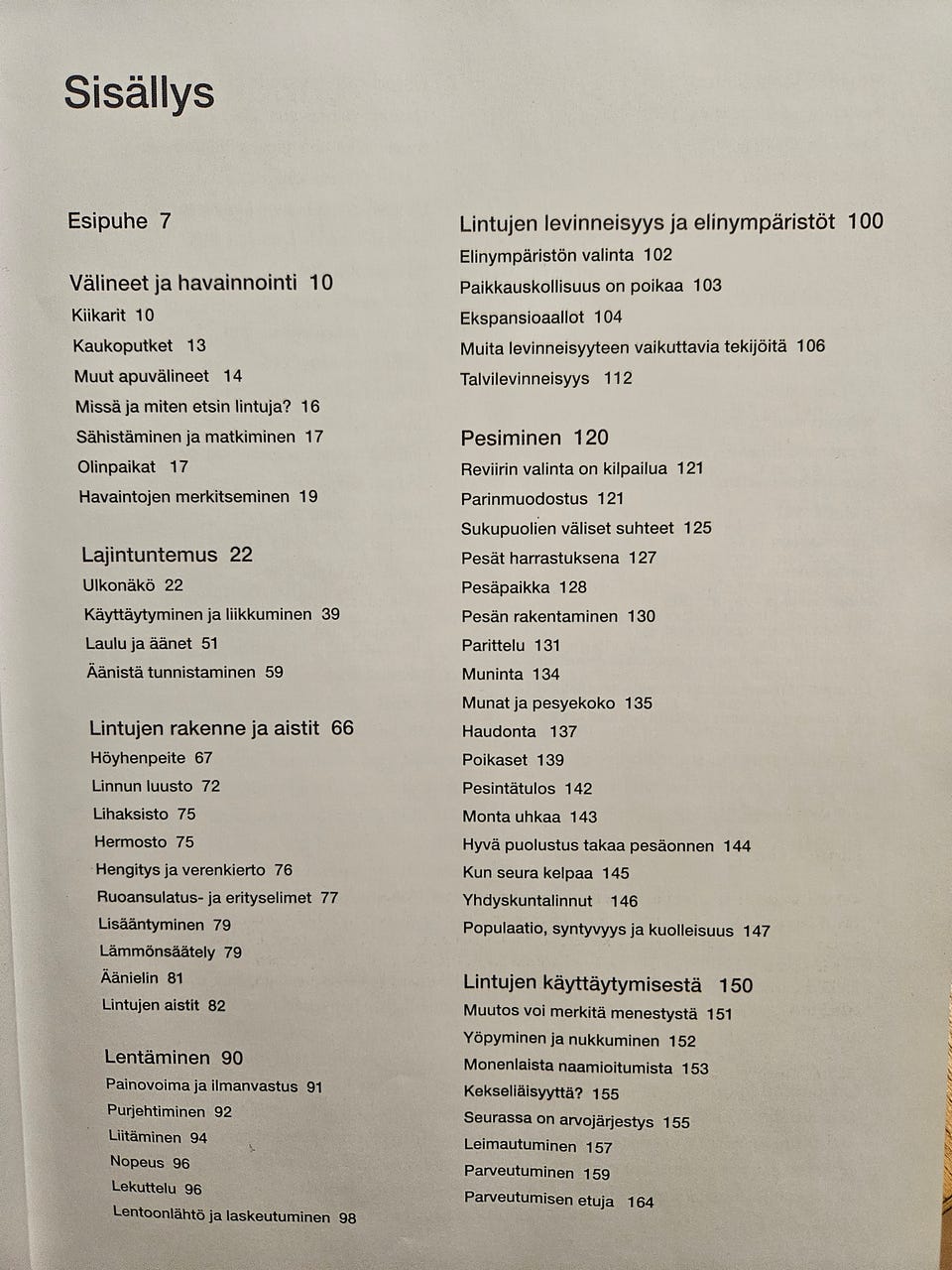 Sisällys

Esipuhe 7

Välineet ja havainnointi 10
Kiikarit 10
Kaukoputket 13
Muut apuvälineet 14
Missä ja miten etsin lintuja? 16
Sähistäminen ja matkiminen 17
Olinpaikat 17
Havaintojen merkitseminen 19

Lajintuntemus 22
Ulkonäkö 22
Käyttäytyminen ja liikkuminen 39
Laulu ja äänet 51
Äänistä tunnistaminen 59

Lintujen rakenne ja aistit 66
Höyhenpeite 67
Linnun luusto 72
Lihaksisto 75
Hermosto 75
Hengitys ja verenkierto 76
Ruoansulatus- ja erityselimet 77
Lisääntyminen 79
Lämmönsäätely 79
Äänielin 81
Lintujen aistit 82

Lentäminen 90
Painovoima ja ilmanvastus 91
Purjehtiminen 92
Liitäminen 94
Nopeus 96
Lekuttelu 96
Lentoonlähtö ja laskeutuminen 98

Lintujen levinneisyys ja elinympäristöt 100
Elinympäristön valinta 102
Paikkauskollisuus on poikaa 103
Ekspansioaallot 104
Muita levinneisyyteen vaikuttavia tekijöitä 106
Talvilevinneisyys 112

Pesiminen 120
Reviirin valinta on kilpailua 121
Parinmuodostus 121
Sukupuolien väliset suhteet 125
Pesät harrastuksena 127
Pesäpaikka 128
Pesän rakentaminen 130
Parittelu 131
Muninta 134
Munat ja pesyekoko 135
Haudonta 137
Poikaset 139
Pesintätulos 142
Monta uhkaa 143
Hyvä puolustus takaa pesäonnen 144
Kun seura kelpaa 145
Yhdyskuntalinnut 146
Populaatio, syntyvyys ja kuolleisuus 147

Lintujen käyttäytymisestä 150
Muutos voi merkitä menestystä 151
Yöpyminen ja nukkuminen 152
Monenlaista naamioitumista 153
Kekseliäisyyttä? 155
Seurassa on arvojärjestys 155
Leimautuminen 157
Parveutuminen 159
Parveutumisen etuja 164